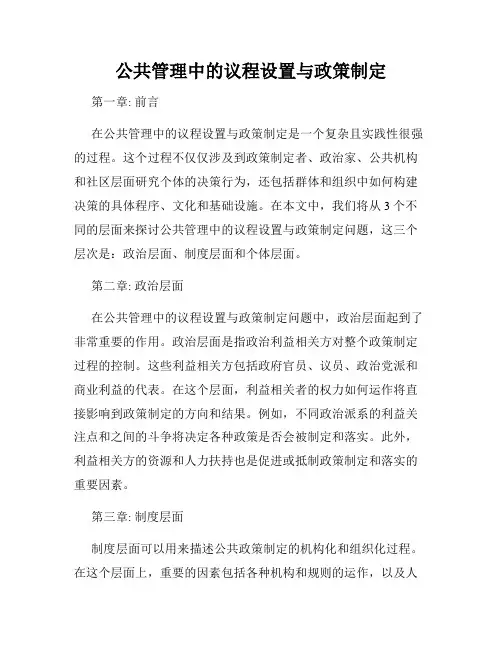 公共管理中的议程设置与政策制定

第一章: 前言

在公共管理中的议程设置与政策制定是一个复杂且实践性很强的过程。这个过程不仅仅涉及到政策制定者、政治家、公共机构和社区层面研究个体的决策行为，还包括群体和组织中如何构建决策的具体程序、文化和基础设施。在本文中，我们将从3个不同的层面来探讨公共管理中的议程设置与政策制定问题，这三个层次是：政治层面、制度层面和个体层面。

第二章: 政治层面

在公共管理中的议程设置与政策制定问题中，政治层面起到了非常重要的作用。政治层面是指政治利益相关方对整个政策制定过程的控制。这些利益相关方包括政府官员、议员、政治党派和商业利益的代表。在这个层面，利益相关者的权力如何运作将直接影响到政策制定的方向和结果。例如，不同政治派系的利益关注点和之间的斗争将决定各种政策是否会被制定和落实。此外，利益相关方的资源和人力扶持也是促进或抵制政策制定和落实的重要因素。

第三章: 制度层面

制度层面可以用来描述公共政策制定的机构化和组织化过程。在这个层面上，重要的因素包括各种机构和规则的运作，以及人